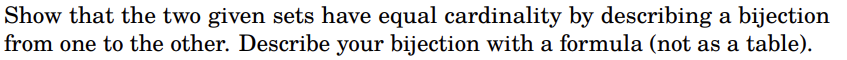 Show that the two given sets have equal cardinality by describing a bijection from one to the other. Describe your bijection with a formula (not as a table).